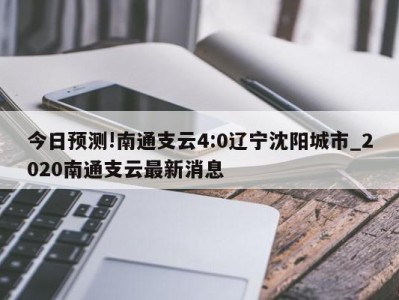 今日预测!南通支云4:0辽宁沈阳城市_2020南通支云最新消息